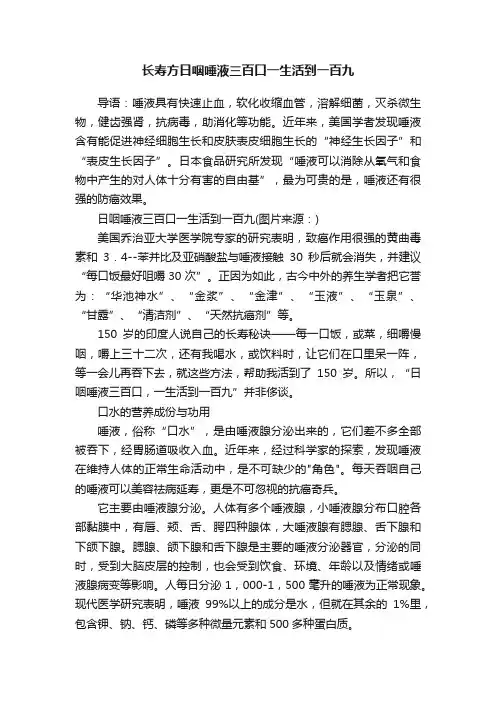 长寿方日咽唾液三百口一生活到一百九

导语：唾液具有快速止血，软化收缩血管，溶解细菌，灭杀微生物，健齿强肾，抗病毒，助消化等功能。近年来，美国学者发现唾液含有能促进神经细胞生长和皮肤表皮细胞生长的“神经生长因子”和“表皮生长因子”。日本食品研究所发现“唾液可以消除从氧气和食物中产生的对人体十分有害的自由基”，最为可贵的是，唾液还有很强的防癌效果。

日咽唾液三百口一生活到一百九(图片来源：)

美国乔治亚大学医学院专家的研究表明，致癌作用很强的黄曲毒素和 3．4--苯并比及亚硝酸盐与唾液接触 30 秒后就会消失，并建议“每口饭最好咀嚼 30 次”。正因为如此，古今中外的养生学者把它誉为：“华池神水”、“金浆”、“金津”、“玉液”、“玉泉”、“甘露”、“清洁剂”、“天然抗癌剂”等。

150 岁的印度人说自己的长寿秘诀——每一口饭，或菜，细嚼慢咽，嚼上三十二次，还有我喝水，或饮料时，让它们在口里呆一阵，等一会儿再吞下去，就这些方法，帮助我活到了 150 岁。所以，“日咽唾液三百口，一生活到一百九”并非侈谈。

口水的营养成份与功用

唾液，俗称“口水”，是由唾液腺分泌出来的，它们差不多全部被吞下，经胃肠道吸收入血。近年来，经过科学家的探索，发现唾液在维持人体的正常生命活动中，是不可缺少的"角色"。每天吞咽自己的唾液可以美容祛病延寿，更是不可忽视的抗癌奇兵。

它主要由唾液腺分泌。人体有多个唾液腺，小唾液腺分布口腔各部黏膜中，有唇、颊、舌、腭四种腺体，大唾液腺有腮腺、舌下腺和下颌下腺。腮腺、颌下腺和舌下腺是主要的唾液分泌器官，分泌的同时，受到大脑皮层的控制，也会受到饮食、环境、年龄以及情绪或唾液腺病变等影响。人每日分泌 1，000-1，500 毫升的唾液为正常现象。现代医学研究表明，唾液 99%以上的成分是水，但就在其余的 1%里，包含钾、钠、钙、磷等多种微量元素和 500 多种蛋白质。